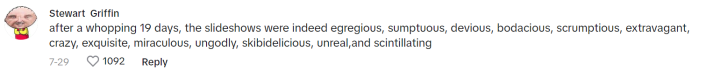 Stewart Griffin
after a whopping 19 days, the slideshows were indeed egregious, sumptuous, devious, bodacious, scrumptious, extravagant, crazy, exquisite, miraculous, ungodly, skibidelicious, unreal,and scintillating

7-29 1092 Reply